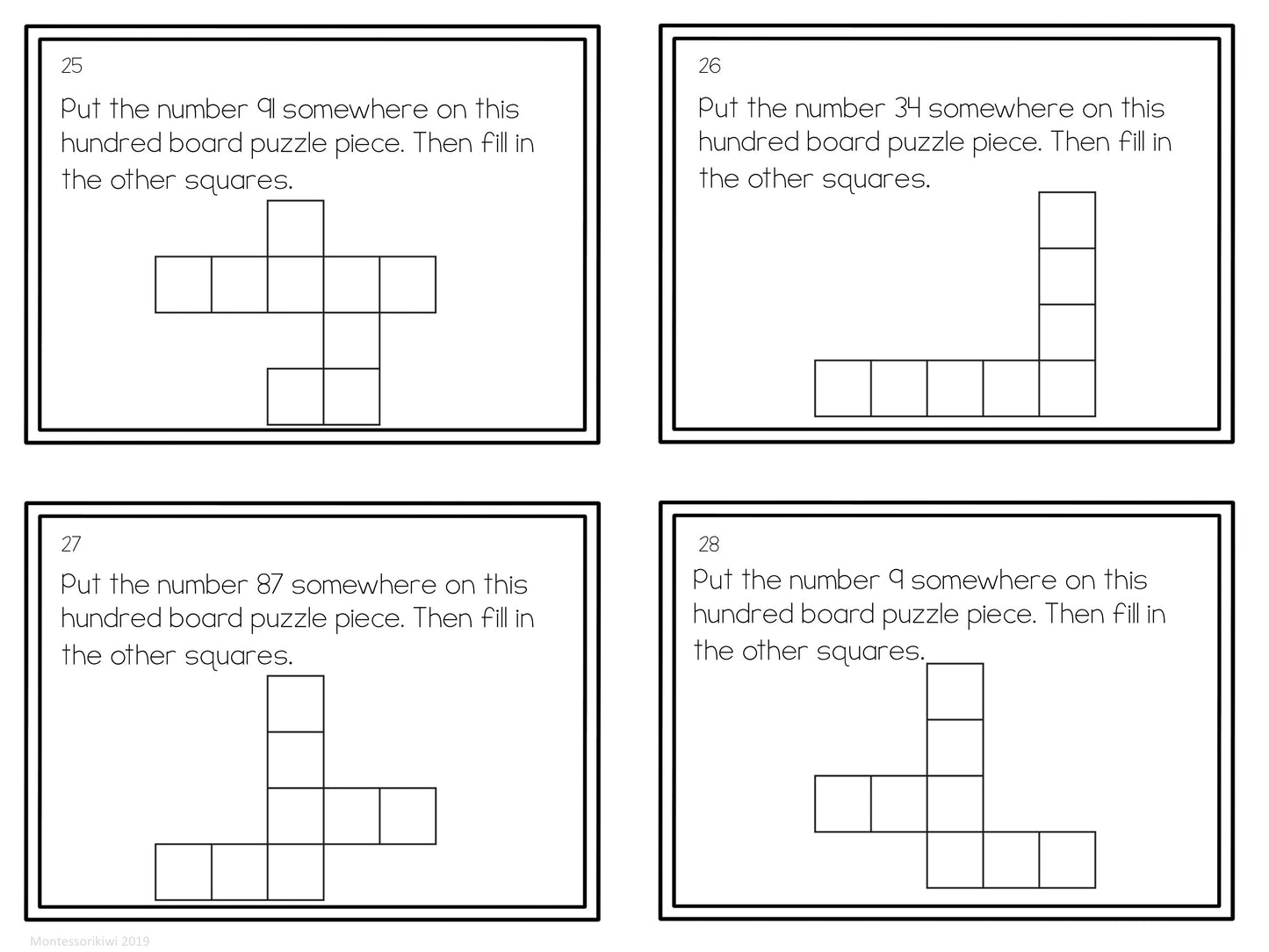 25

Put the number 91 somewhere on this hundred board puzzle piece. Then fill in the other squares.

26

Put the number 34 somewhere on this hundred board puzzle piece. Then fill in the other squares.

27

Put the number 87 somewhere on this hundred board puzzle piece. Then fill in the other squares.

28

Put the number 9 somewhere on this hundred board puzzle piece. Then fill in the other squares.

Montessorikiwi 2019